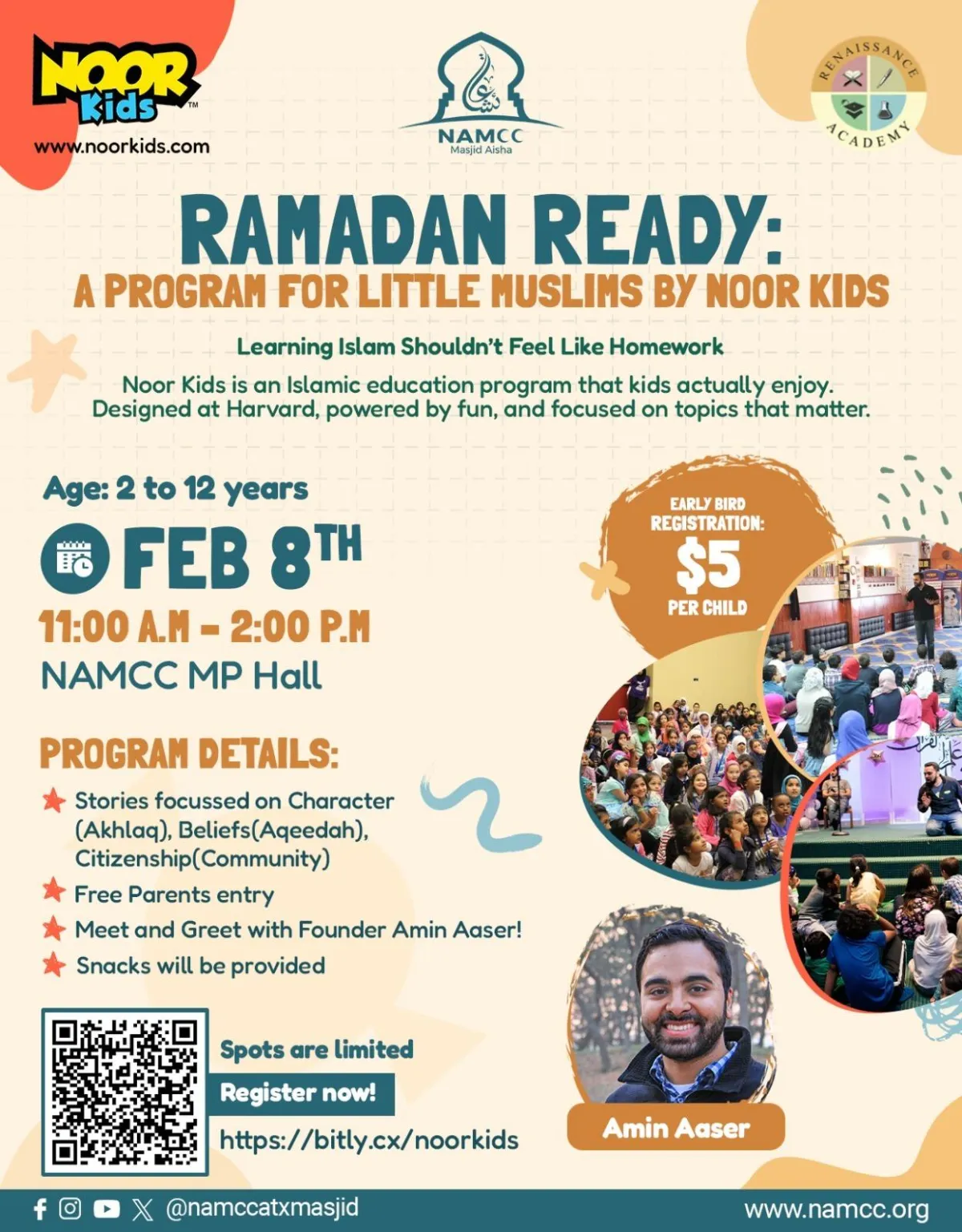 NOOR Kids™
www.noorkids.com

NAMCC
Masjid Aisha

RENAISSANCE ACADEMY

RAMADAN READY:
A PROGRAM FOR LITTLE MUSLIMS BY NOOR KIDS

Learning Islam Shouldn't Feel Like Homework

Noor Kids is an Islamic education program that kids actually enjoy. Designed at Harvard, powered by fun, and focused on topics that matter.

Age: 2 to 12 years

FEB 8TH

11:00 A.M - 2:00 P.M

NAMCC MP Hall

EARLY BIRD REGISTRATION: $5 PER CHILD

PROGRAM DETAILS:

Stories focussed on Character (Akhlaq), Beliefs(Aqeedah), Citizenship(Community)

Free Parents entry

Meet and Greet with Founder Amin Aaser!

Snacks will be provided

Spots are limited

Register now!

https://bitly.cx/noorkids

Amin Aaser

@namccatxmasjid

www.namcc.org